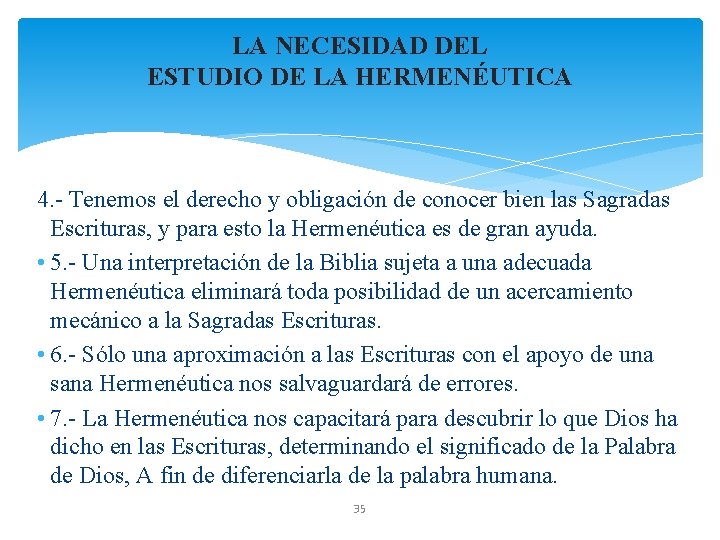 LA NECESIDAD DEL
ESTUDIO DE LA HERMENÉUTICA

4.- Tenemos el derecho y obligación de conocer bien las Sagradas Escrituras, y para esto la Hermenéutica es de gran ayuda.

• 5.- Una interpretación de la Biblia sujeta a una adecuada Hermenéutica eliminará toda posibilidad de un acercamiento mecánico a la Sagradas Escrituras.

• 6.- Sólo una aproximación a las Escrituras con el apoyo de una sana Hermenéutica nos salvaguardará de errores.

• 7.- La Hermenéutica nos capacitará para descubrir lo que Dios ha dicho en las Escrituras, determinando el significado de la Palabra de Dios, A fin de diferenciarla de la palabra humana.

35